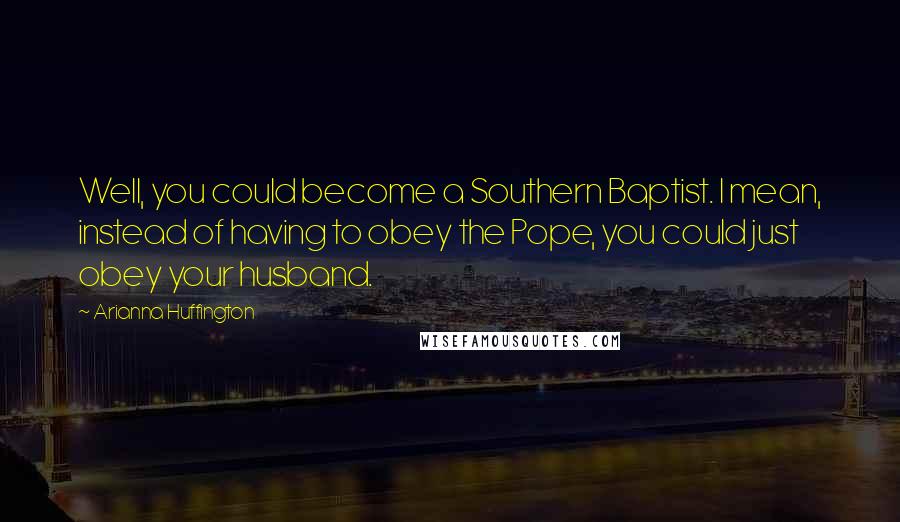 Well, you could become a Southern Baptist. I mean, instead of having to obey the Pope, you could just obey your husband.

~ Arianna Huffington

WISEFAMOUSQUOTES.COM